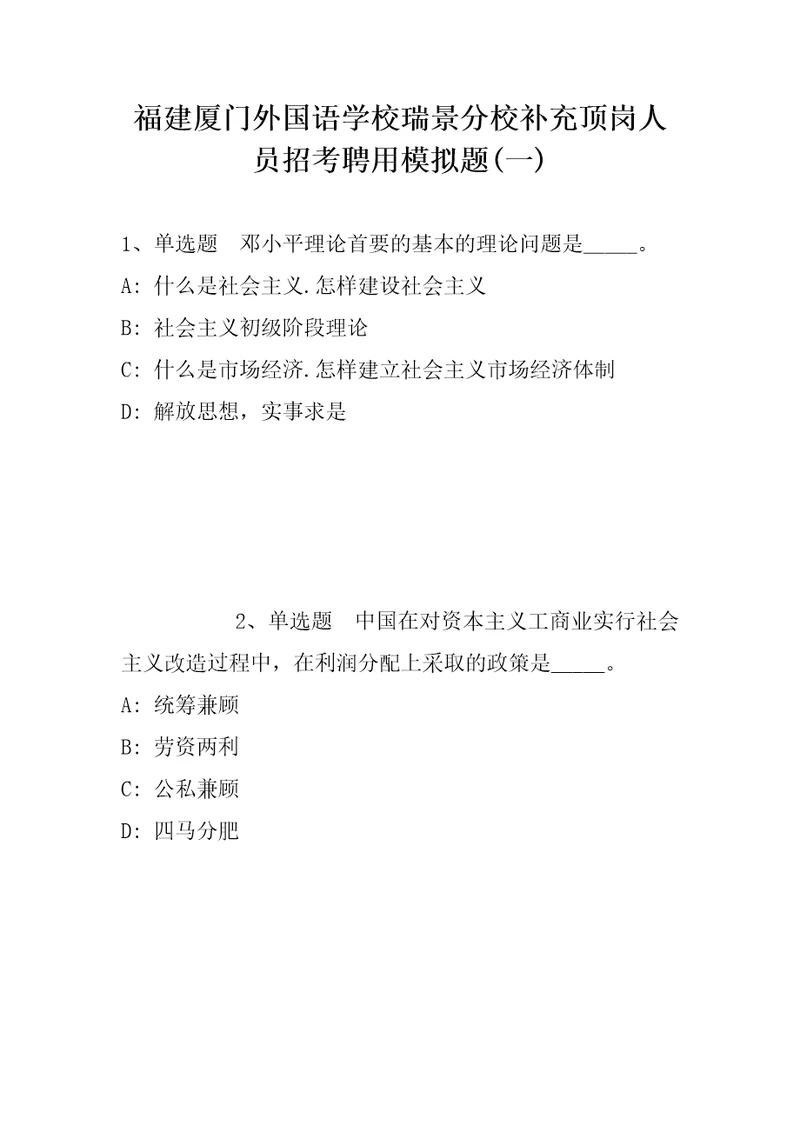 福建厦门外国语学校瑞景分校补充顶岗人员招考聘用模拟题(一)

1、单选题　邓小平理论首要的基本的理论问题是_____。

A: 什么是社会主义.怎样建设社会主义

B: 社会主义初级阶段理论

C: 什么是市场经济.怎样建立社会主义市场经济体制

D: 解放思想，实事求是

2、单选题　中国在对资本主义工商业实行社会主义改造过程中，在利润分配上采取的政策是_____。

A: 统筹兼顾

B: 劳资两利

C: 公私兼顾

D: 四马分肥